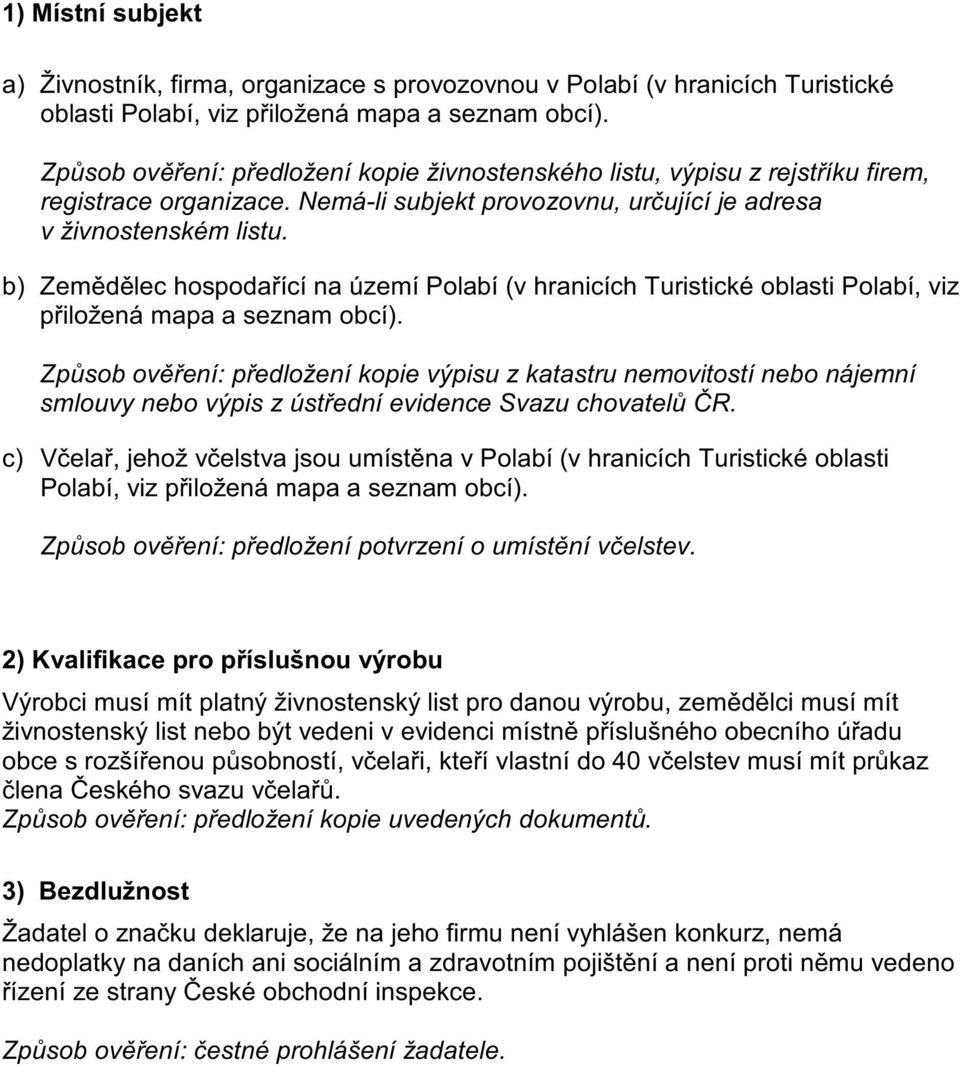 1) Místní subjekt

a) Živnostník, firma, organizace s provozovnou v Polabí (v hranicích Turistické oblasti Polabí, viz přiložená mapa a seznam obcí).

Způsob ověření: předložení kopie živnostenského listu, výpisu z rejstříku firem, registrace organizace. Nemá-li subjekt provozovnu, určující je adresa v živnostenském listu.

b) Zemědělec hospodařící na území Polabí (v hranicích Turistické oblasti Polabí, viz přiložená mapa a seznam obcí).

Způsob ověření: předložení kopie výpisu z katastru nemovitostí nebo nájemní smlouvy nebo výpis z ústřední evidence Svazu chovatelů ČR.

c) Včelař, jehož včelstva jsou umístěna v Polabí (v hranicích Turistické oblasti Polabí, viz přiložená mapa a seznam obcí).

Způsob ověření: předložení potvrzení o umístění včelstev.

2) Kvalifikace pro příslušnou výrobu

Výrobci musí mít platný živnostenský list pro danou výrobu, zemědělci musí mít živnostenský list nebo být vedeni v evidenci místně příslušného obecního úřadu obce s rozšířenou působností, včelaři, kteří vlastní do 40 včelstev musí mít průkaz člena Českého svazu včelařů.
Způsob ověření: předložení kopie uvedených dokumentů.

3) Bezdlužnost

Žadatel o značku deklaruje, že na jeho firmu není vyhlášen konkurz, nemá nedoplatky na daních ani sociálním a zdravotním pojištění a není proti němu vedeno řízení ze strany České obchodní inspekce.

Způsob ověření: čestné prohlášení žadatele.